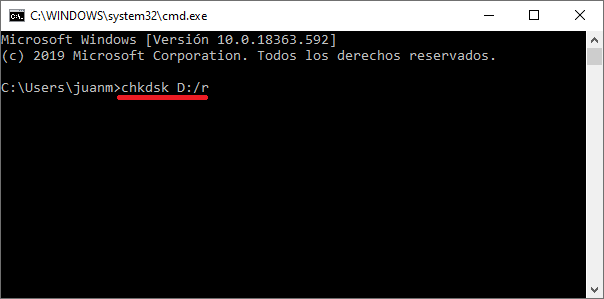 C:\WINDOWS\system32\cmd.exe

Microsoft Windows [Versión 10.0.18363.592]
(c) 2019 Microsoft Corporation. Todos los derechos reservados.

C:\Users\juanm>chkdsk D:/r